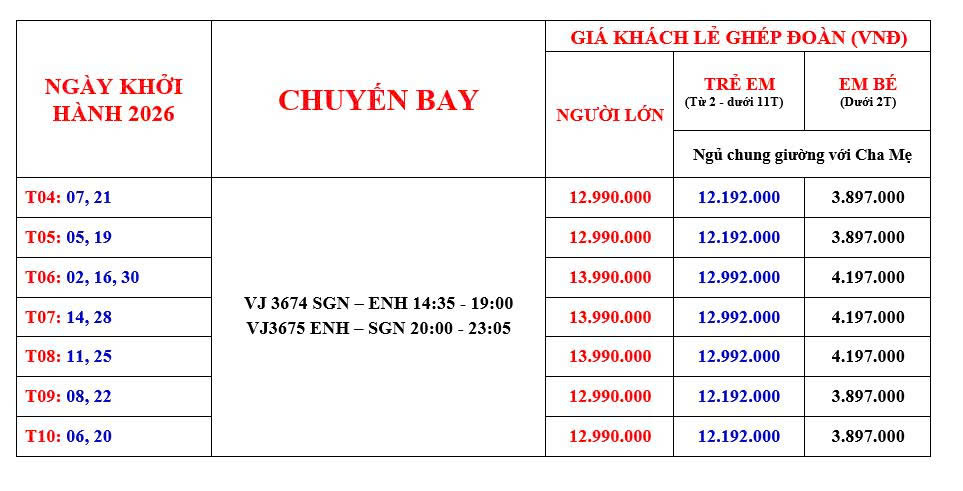 | NGÀY KHỞI HÀNH 2026 | CHUYẾN BAY | GIÁ KHÁCH LẺ GHÉP ĐOÀN (VNĐ) | | |
|---|---|---|---|---|
| | | NGƯỜI LỚN | TRẺ EM (Từ 2 - dưới 11T) | EM BÉ (Dưới 2T) |
| | | | Ngủ chung giường với Cha Mẹ | |
| T04: 07, 21 | VJ 3674 SGN – ENH 14:35 - 19:00 VJ3675 ENH – SGN 20:00 - 23:05 | 12.990.000 | 12.192.000 | 3.897.000 |
| T05: 05, 19 | | 12.990.000 | 12.192.000 | 3.897.000 |
| T06: 02, 16, 30 | | 13.990.000 | 12.992.000 | 4.197.000 |
| T07: 14, 28 | | 13.990.000 | 12.992.000 | 4.197.000 |
| T08: 11, 25 | | 13.990.000 | 12.992.000 | 4.197.000 |
| T09: 08, 22 | | 12.990.000 | 12.192.000 | 3.897.000 |
| T10: 06, 20 | | 12.990.000 | 12.192.000 | 3.897.000 |